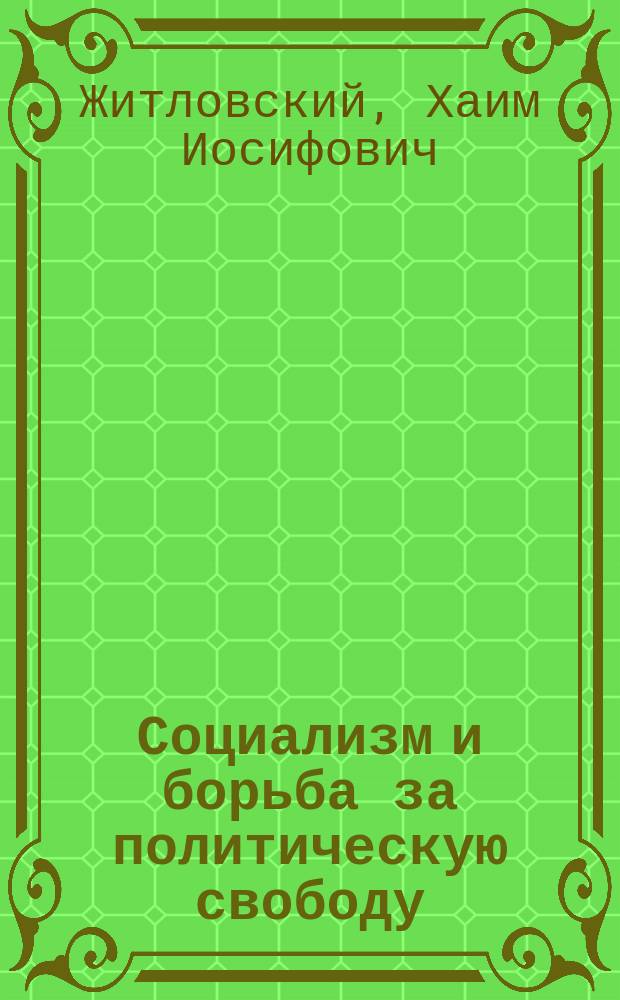 Житловский, Хаим Иосифович

Социализм и борьба за политическую свободу